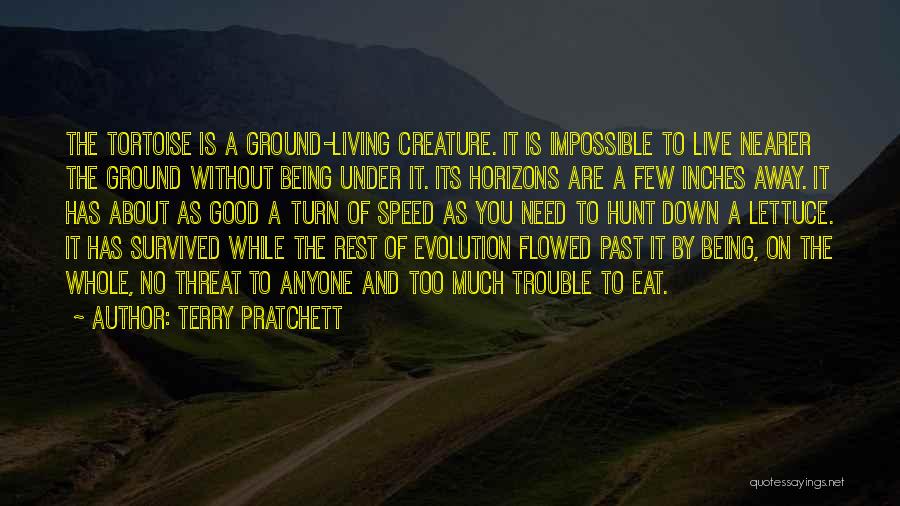 THE TORTOISE IS A GROUND-LIVING CREATURE. IT IS IMPOSSIBLE TO LIVE NEARER THE GROUND WITHOUT BEING UNDER IT. ITS HORIZONS ARE A FEW INCHES AWAY. IT HAS ABOUT AS GOOD A TURN OF SPEED AS YOU NEED TO HUNT DOWN A LETTUCE. IT HAS SURVIVED WHILE THE REST OF EVOLUTION FLOWED PAST IT BY BEING, ON THE WHOLE, NO THREAT TO ANYONE AND TOO MUCH TROUBLE TO EAT.

~ AUTHOR: TERRY PRATCHETT

quotessayings.net